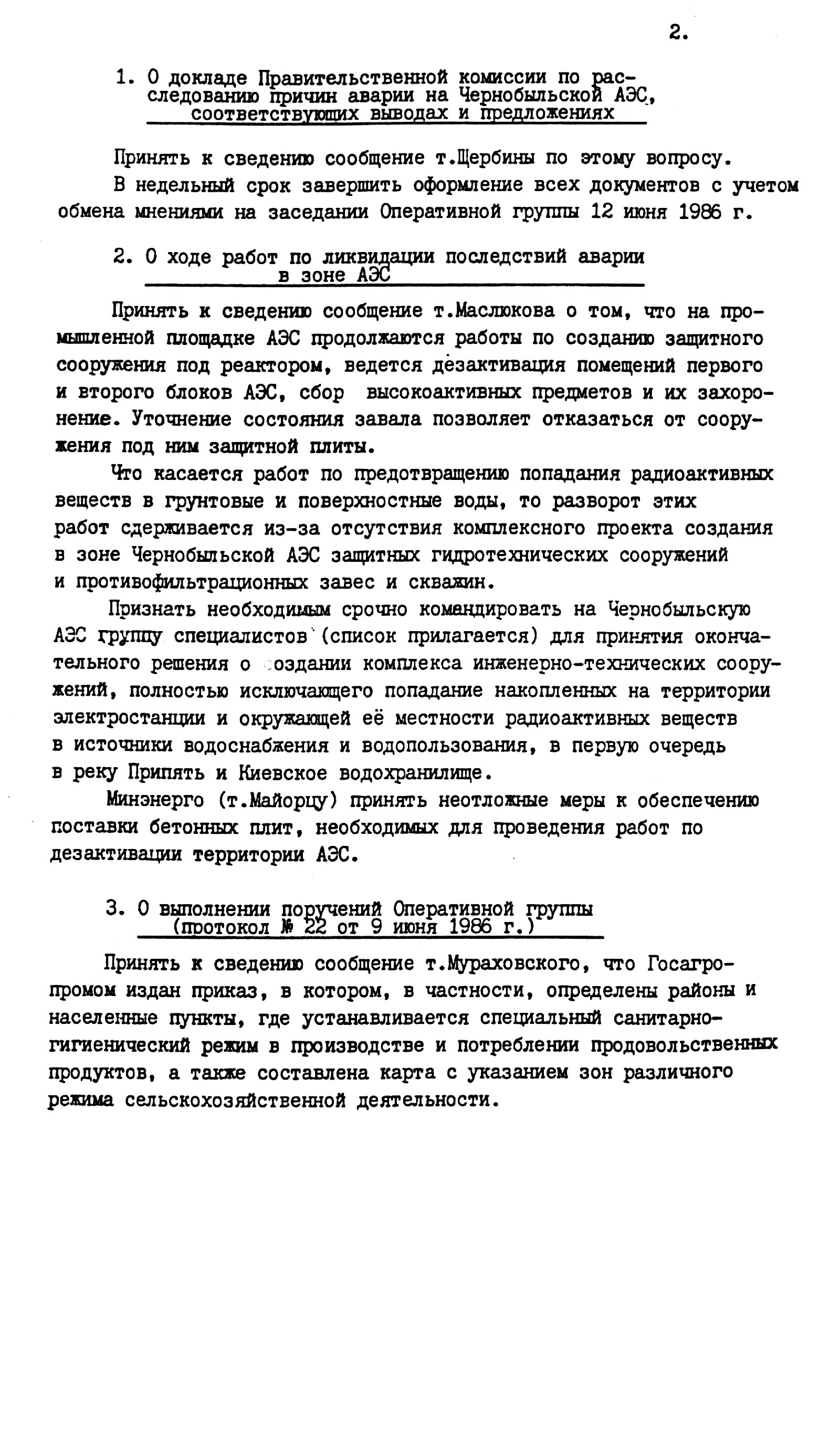 2.

1. О докладе Правительственной комиссии по расследованию причин аварии на Чернобыльской АЭС, соответствующих выводах и предложениях

Принять к сведению сообщение т.Щербины по этому вопросу.

В недельный срок завершить оформление всех документов с учетом обмена мнениями на заседании Оперативной группы 12 июня 1986 г.

2. О ходе работ по ликвидации последствий аварии в зоне АЭС

Принять к сведению сообщение т.Маслюкова о том, что на промышленной площадке АЭС продолжаются работы по созданию защитного сооружения под реактором, ведется дезактивация помещений первого и второго блоков АЭС, сбор высокоактивных предметов и их захоронение. Уточнение состояния завала позволяет отказаться от сооружения под ним защитной плиты.

Что касается работ по предотвращению попадания радиоактивных веществ в грунтовые и поверхностные воды, то разворот этих работ сдерживается из-за отсутствия комплексного проекта создания в зоне Чернобыльской АЭС защитных гидротехнических сооружений и противофильтрационных завес и скважин.

Признать необходимым срочно командировать на Чернобыльскую АЭС группу специалистов (список прилагается) для принятия окончательного решения о создании комплекса инженерно-технических сооружений, полностью исключающего попадание накопленных на территории электростанции и окружающей её местности радиоактивных веществ в источники водоснабжения и водопользования, в первую очередь в реку Припять и Киевское водохранилище.

Минэнерго (т.Майорцу) принять неотложные меры к обеспечению поставки бетонных плит, необходимых для проведения работ по дезактивации территории АЭС.

3. О выполнении поручений Оперативной группы (протокол № 22 от 9 июня 1986 г.)

Принять к сведению сообщение т.Мураховского, что Госагропромом издан приказ, в котором, в частности, определены районы и населенные пункты, где устанавливается специальный санитарно-гигиенический режим в производстве и потреблении продовольственных продуктов, а также составлена карта с указанием зон различного режима сельскохозяйственной деятельности.